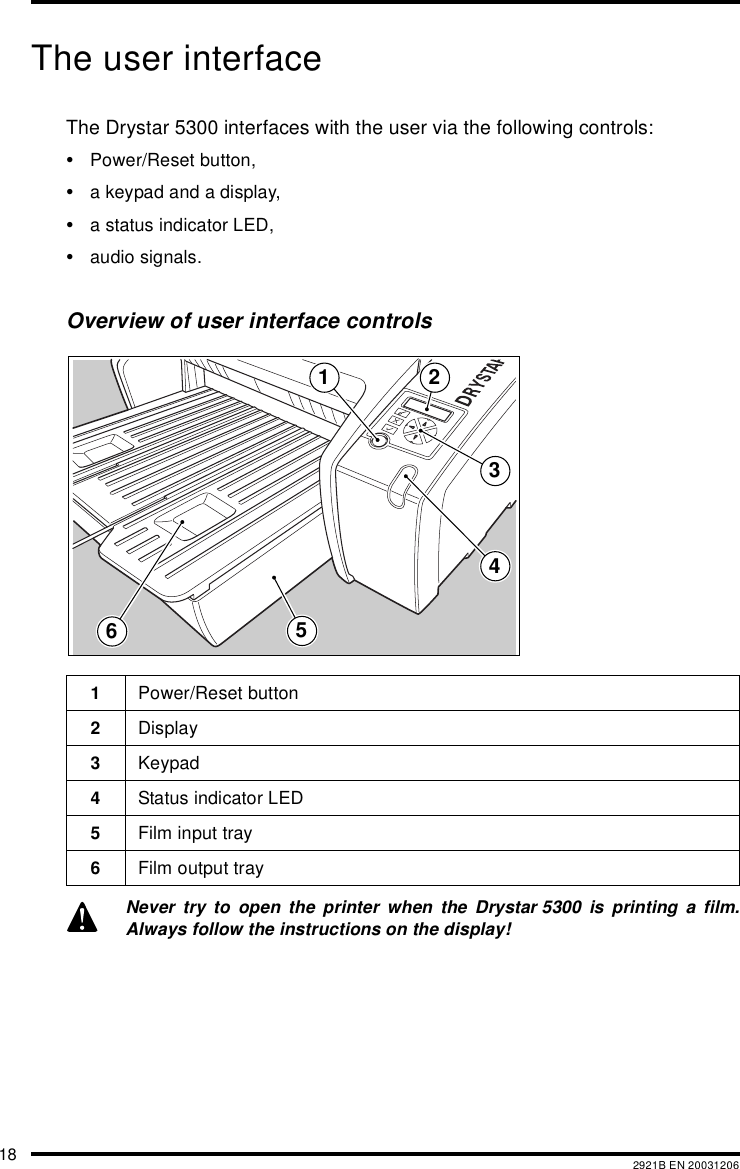 The user interface

The Drystar 5300 interfaces with the user via the following controls:

• Power/Reset button,
• a keypad and a display,
• a status indicator LED,
• audio signals.

Overview of user interface controls

1 2 DRYSTAR 3 4 6 5

| 1 | Power/Reset button |
|---|---|
| 2 | Display |
| 3 | Keypad |
| 4 | Status indicator LED |
| 5 | Film input tray |
| 6 | Film output tray |

Never try to open the printer when the Drystar 5300 is printing a film. Always follow the instructions on the display!

18

2921B EN 20031206